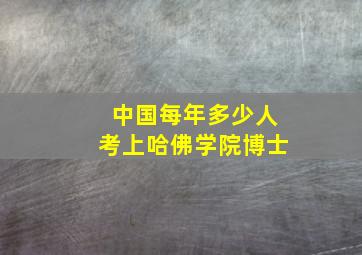 中国每年多少人
考上哈佛学院博士